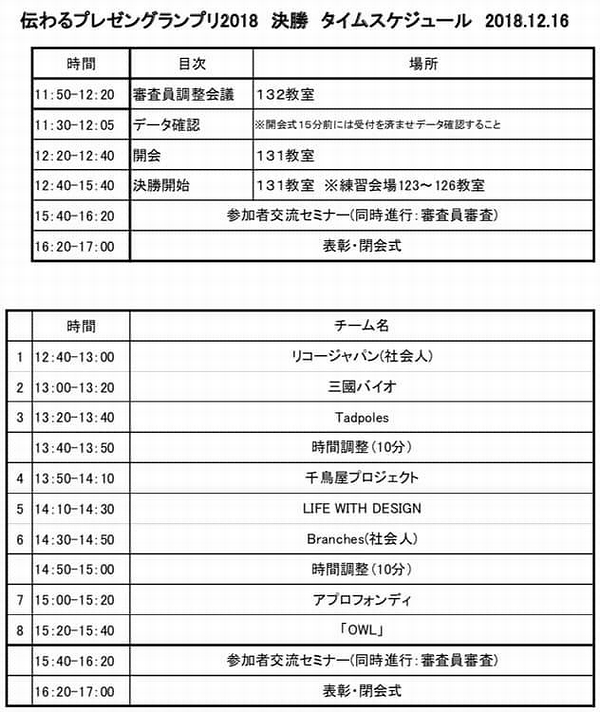 伝わるプレゼングランプリ2018　決勝　タイムスケジュール　2018.12.16

| 時間 | 目次 | 場所 |
|---|---|---|
| 11:50-12:20 | 審査員調整会議 | 132教室 |
| 11:30-12:05 | データ確認 | ※開会式15分前には受付を済ませデータ確認すること |
| 12:20-12:40 | 開会 | 131教室 |
| 12:40-15:40 | 決勝開始 | 131教室　※練習会場123～126教室 |
| 15:40-16:20 | 参加者交流セミナー(同時進行：審査員審査) | |
| 16:20-17:00 | 表彰・閉会式 | |

| | 時間 | チーム名 |
|---|---|---|
| 1 | 12:40-13:00 | リコージャパン(社会人) |
| 2 | 13:00-13:20 | 三國バイオ |
| 3 | 13:20-13:40 | Tadpoles |
| | 13:40-13:50 | 時間調整(10分) |
| 4 | 13:50-14:10 | 千鳥屋プロジェクト |
| 5 | 14:10-14:30 | LIFE WITH DESIGN |
| 6 | 14:30-14:50 | Branches(社会人) |
| | 14:50-15:00 | 時間調整(10分) |
| 7 | 15:00-15:20 | アプロフォンディ |
| 8 | 15:20-15:40 | 「OWL」 |
| | 15:40-16:20 | 参加者交流セミナー(同時進行：審査員審査) |
| | 16:20-17:00 | 表彰・閉会式 |